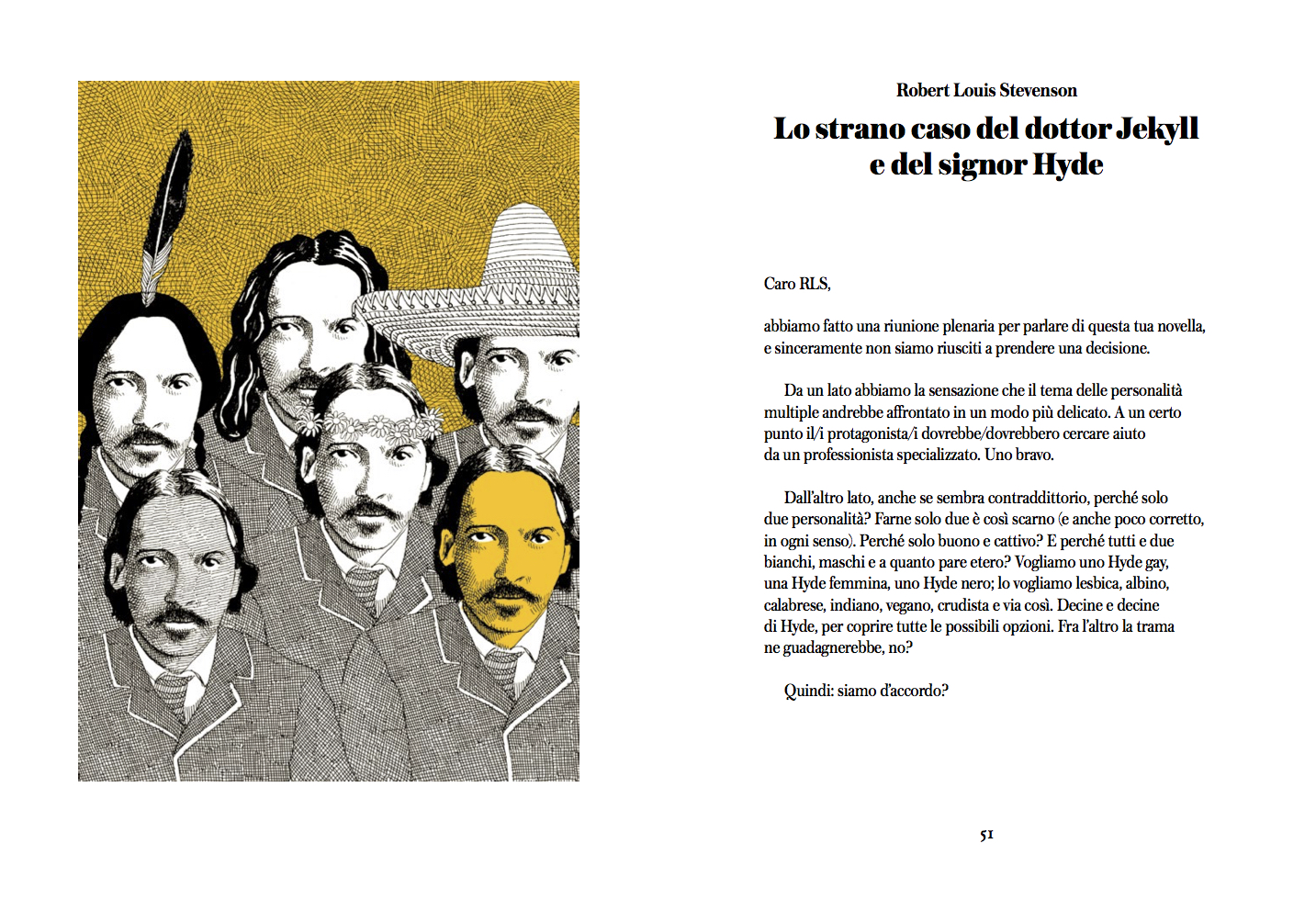 Robert Louis Stevenson

Lo strano caso del dottor Jekyll e del signor Hyde

Caro RLS,

abbiamo fatto una riunione plenaria per parlare di questa tua novella, e sinceramente non siamo riusciti a prendere una decisione.

Da un lato abbiamo la sensazione che il tema delle personalità multiple andrebbe affrontato in un modo più delicato. A un certo punto il/i protagonista/i dovrebbe/dovrebbero cercare aiuto da un professionista specializzato. Uno bravo.

Dall'altro lato, anche se sembra contraddittorio, perché solo due personalità? Farne solo due è così scarno (e anche poco corretto, in ogni senso). Perché solo buono e cattivo? E perché tutti e due bianchi, maschi e a quanto pare etero? Vogliamo uno Hyde gay, una Hyde femmina, uno Hyde nero; lo vogliamo lesbica, albino, calabrese, indiano, vegano, crudista e via così. Decine e decine di Hyde, per coprire tutte le possibili opzioni. Fra l'altro la trama ne guadagnerebbe, no?

Quindi: siamo d'accordo?

51